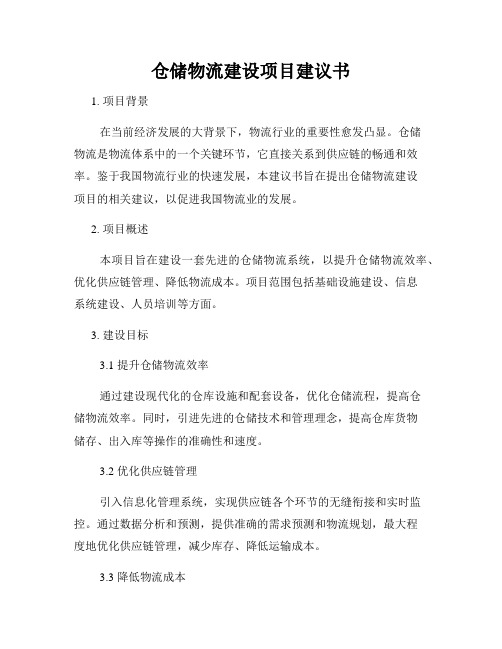 仓储物流建设项目建议书

1. 项目背景

在当前经济发展的大背景下，物流行业的重要性愈发凸显。仓储物流是物流体系中的一个关键环节，它直接关系到供应链的畅通和效率。鉴于我国物流行业的快速发展，本建议书旨在提出仓储物流建设项目的相关建议，以促进我国物流业的发展。

2. 项目概述

本项目旨在建设一套先进的仓储物流系统，以提升仓储物流效率、优化供应链管理、降低物流成本。项目范围包括基础设施建设、信息系统建设、人员培训等方面。

3. 建设目标

3.1 提升仓储物流效率

通过建设现代化的仓库设施和配套设备，优化仓储流程，提高仓储物流效率。同时，引进先进的仓储技术和管理理念，提高仓库货物储存、出入库等操作的准确性和速度。

3.2 优化供应链管理

引入信息化管理系统，实现供应链各个环节的无缝衔接和实时监控。通过数据分析和预测，提供准确的需求预测和物流规划，最大程度地优化供应链管理，减少库存、降低运输成本。

3.3 降低物流成本